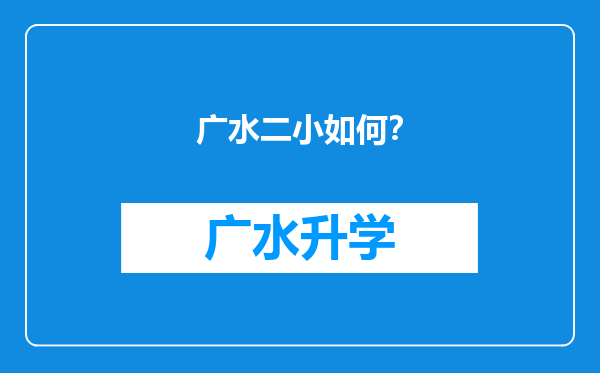 广水二小如何?

广水升学